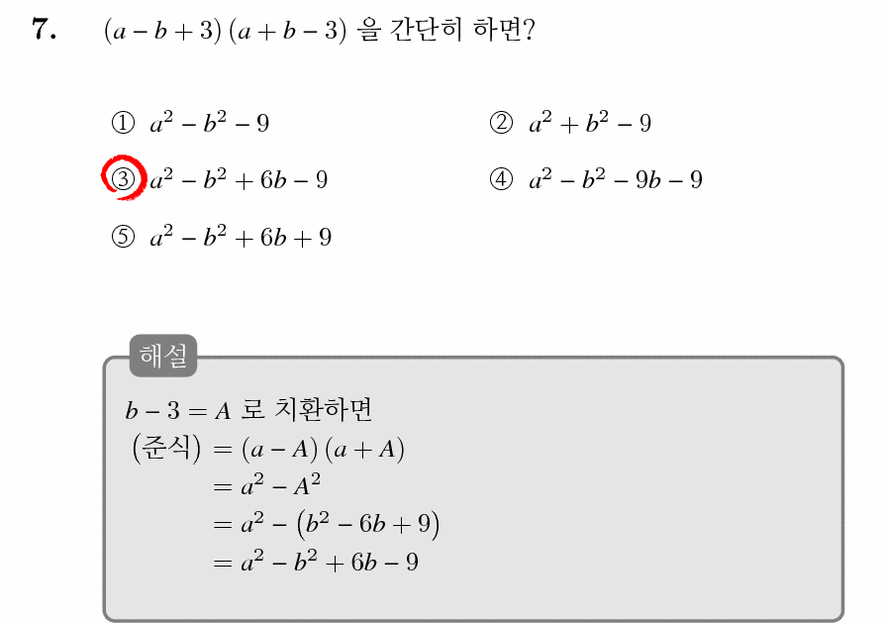 7. $(a-b+3)(a+b-3)$ 을 간단히 하면?

① $a^2-b^2-9$
② $a^2+b^2-9$
③ $a^2-b^2+6b-9$
④ $a^2-b^2-9b-9$
⑤ $a^2-b^2+6b+9$

해설

$b-3=A$ 로 치환하면
(준식) $=(a-A)(a+A)$
$=a^2-A^2$
$=a^2-(b^2-6b+9)$
$=a^2-b^2+6b-9$